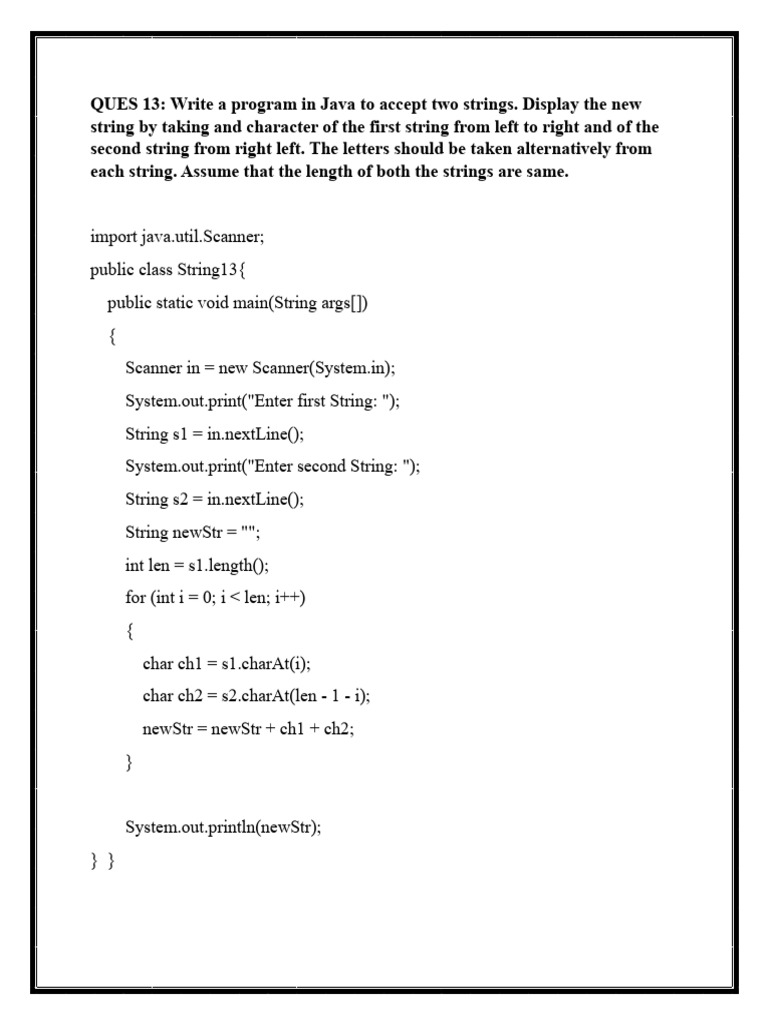 QUES 13: Write a program in Java to accept two strings. Display the new string by taking and character of the first string from left to right and of the second string from right left. The letters should be taken alternatively from each string. Assume that the length of both the strings are same.

import java.util.Scanner;

public class String13{

public static void main(String args[])

{

Scanner in = new Scanner(System.in);

System.out.print("Enter first String: ");

String s1 = in.nextLine();

System.out.print("Enter second String: ");

String s2 = in.nextLine();

String newStr = "";

int len = s1.length();

for (int i = 0; i < len; i++)

{

char ch1 = s1.charAt(i);

char ch2 = s2.charAt(len - 1 - i);

newStr = newStr + ch1 + ch2;

}

System.out.println(newStr);

} }